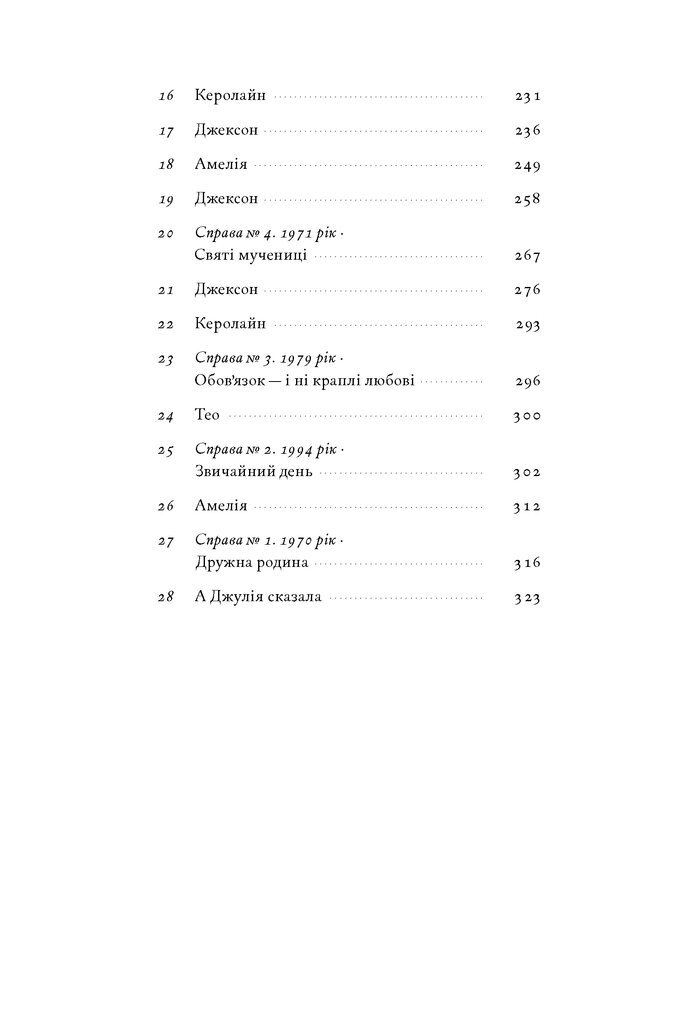 16 Керолайн 231

17 Джексон 236

18 Амелія 249

19 Джексон 258

20 Справа № 4. 1971 рік ·
Святі мучениці 267

21 Джексон 276

22 Керолайн 293

23 Справа № 3. 1979 рік ·
Обов'язок — і ні краплі любові 296

24 Тео 300

25 Справа № 2. 1994 рік ·
Звичайний день 302

26 Амелія 312

27 Справа № 1. 1970 рік ·
Дружна родина 316

28 А Джулія сказала 323